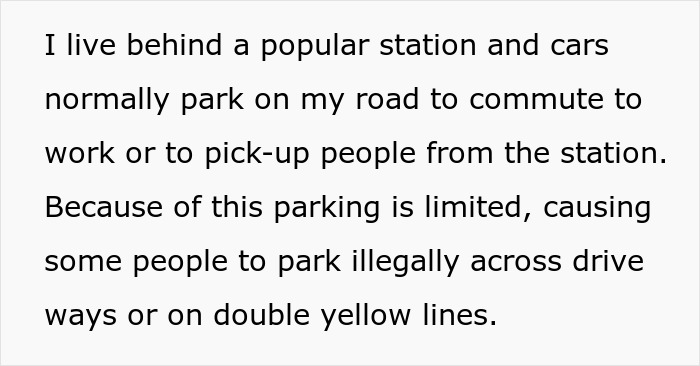 I live behind a popular station and cars normally park on my road to commute to work or to pick-up people from the station. Because of this parking is limited, causing some people to park illegally across drive ways or on double yellow lines.